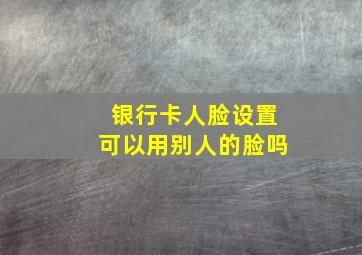 银行卡人脸设置
可以用别人的脸吗